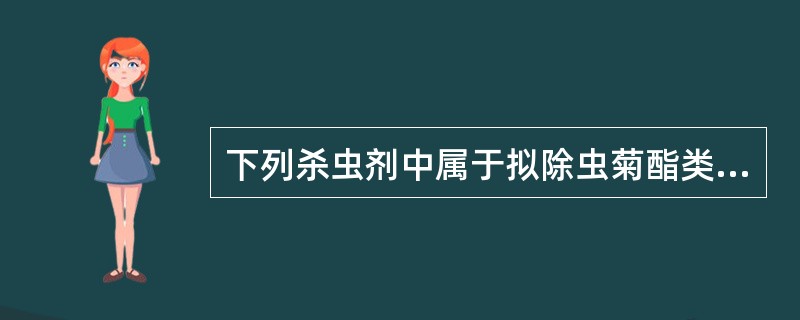 下列杀虫剂中属于拟除虫菊酯类...